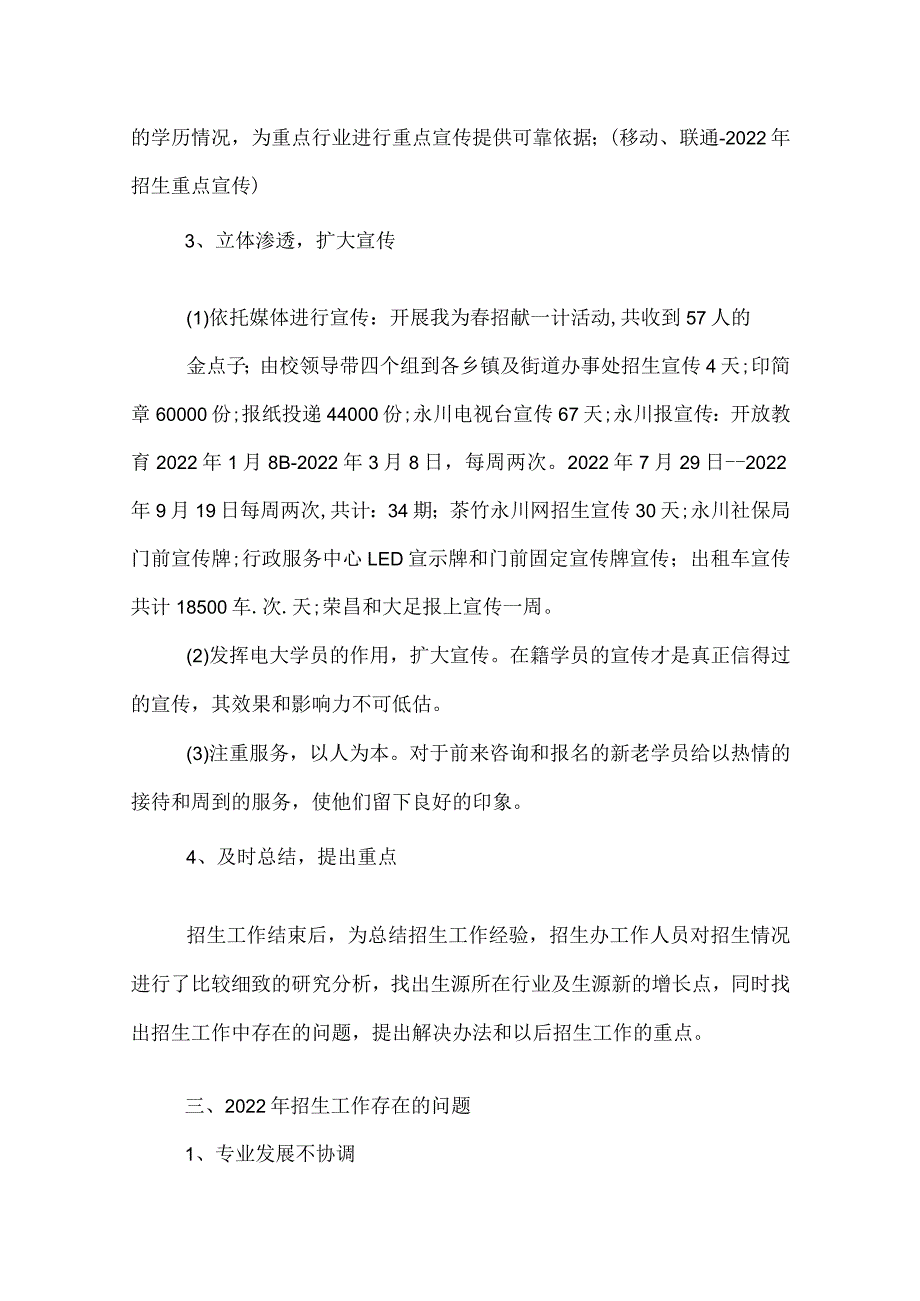 的学历情况，为重点行业进行重点宣传提供可靠依据；(移动、联通-2022年招生重点宣传)

3、立体渗透，扩大宣传

(1)依托媒体进行宣传：开展我为春招献一计活动,共收到57人的金点子；由校领导带四个组到各乡镇及街道办事处招生宣传4天;印简章60000份;报纸投递44000份;永川电视台宣传67天;永川报宣传：开放教育2022年1月8B-2022年3月8日，每周两次。2022年7月29日--2022年9月19日每周两次,共计：34期；茶竹永川网招生宣传30天;永川社保局门前宣传牌;行政服务中心LED宣示牌和门前固定宣传牌宣传；出租车宣传共计18500车.次.天;荣昌和大足报上宣传一周。

(2)发挥电大学员的作用，扩大宣传。在籍学员的宣传才是真正信得过的宣传，其效果和影响力不可低估。

(3)注重服务，以人为本。对于前来咨询和报名的新老学员给以热情的接待和周到的服务，使他们留下良好的印象。

4、及时总结，提出重点

招生工作结束后，为总结招生工作经验，招生办工作人员对招生情况进行了比较细致的研究分析，找出生源所在行业及生源新的增长点，同时找出招生工作中存在的问题，提出解决办法和以后招生工作的重点。

三、2022年招生工作存在的问题

1、专业发展不协调